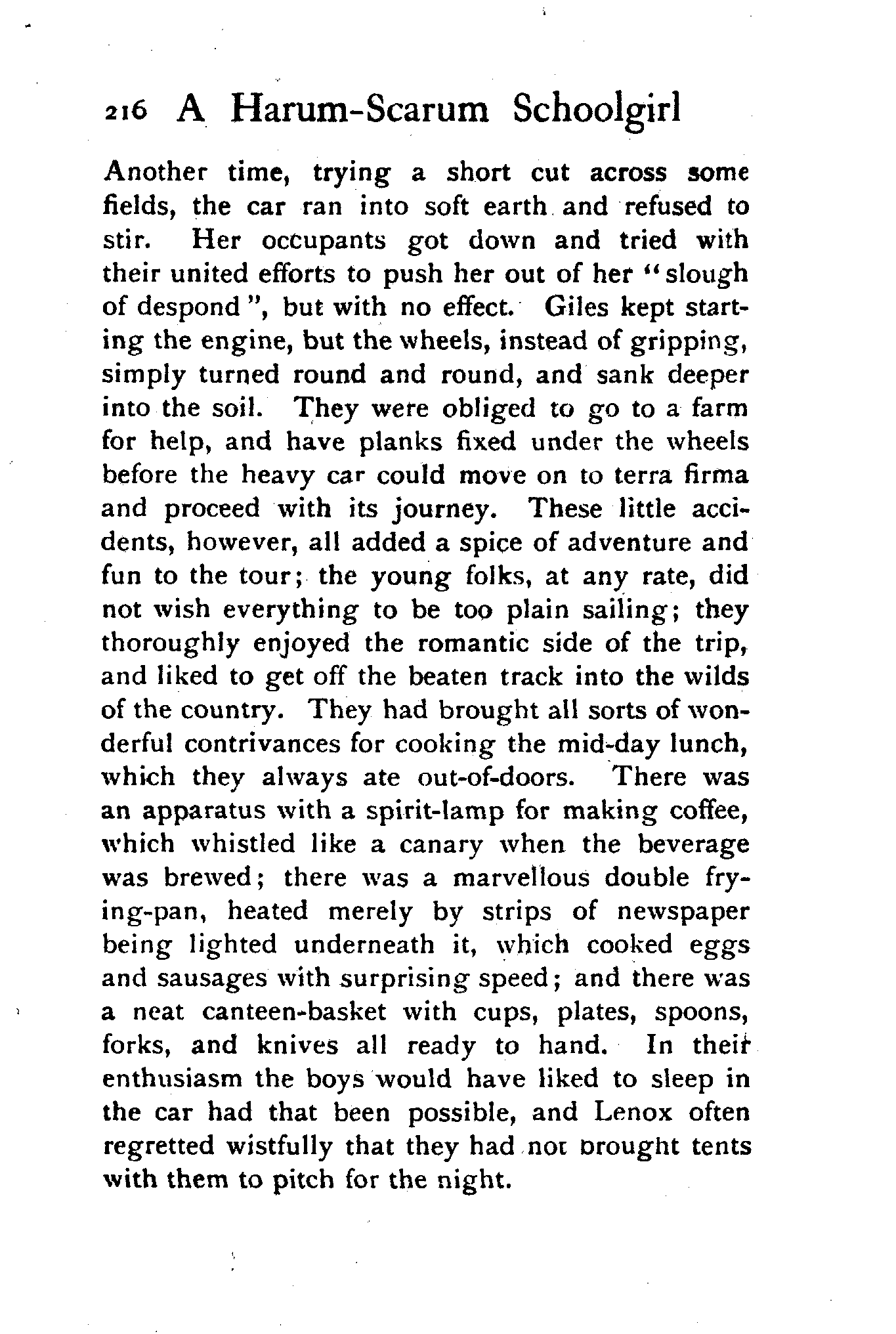 216 A Harum-Scarum Schoolgirl

Another time, trying a short cut across some fields, the car ran into soft earth and refused to stir. Her occupants got down and tried with their united efforts to push her out of her "slough of despond", but with no effect. Giles kept starting the engine, but the wheels, instead of gripping, simply turned round and round, and sank deeper into the soil. They were obliged to go to a farm for help, and have planks fixed under the wheels before the heavy car could move on to terra firma and proceed with its journey. These little accidents, however, all added a spice of adventure and fun to the tour; the young folks, at any rate, did not wish everything to be too plain sailing; they thoroughly enjoyed the romantic side of the trip, and liked to get off the beaten track into the wilds of the country. They had brought all sorts of wonderful contrivances for cooking the mid-day lunch, which they always ate out-of-doors. There was an apparatus with a spirit-lamp for making coffee, which whistled like a canary when the beverage was brewed; there was a marvellous double frying-pan, heated merely by strips of newspaper being lighted underneath it, which cooked eggs and sausages with surprising speed; and there was a neat canteen-basket with cups, plates, spoons, forks, and knives all ready to hand. In their enthusiasm the boys would have liked to sleep in the car had that been possible, and Lenox often regretted wistfully that they had not brought tents with them to pitch for the night.